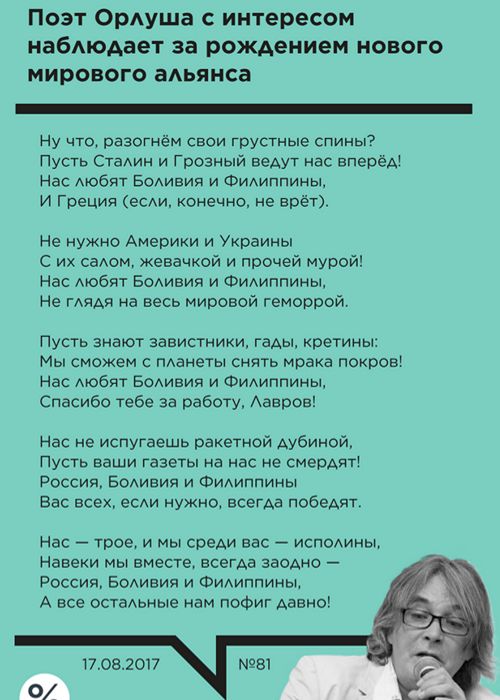 Поэт Орлуша с интересом наблюдает за рождением нового мирового альянса

Ну что, разогнём свои грустные спины?
Пусть Сталин и Грозный ведут нас вперёд!
Нас любят Боливия и Филиппины,
И Греция (если, конечно, не врёт).

Не нужно Америки и Украины
С их салом, жевачкой и прочей мурой!
Нас любят Боливия и Филиппины,
Не глядя на весь мировой геморрой.

Пусть знают завистники, гады, кретины:
Мы сможем с планеты снять мрака покров!
Нас любят Боливия и Филиппины,
Спасибо тебе за работу, Лавров!

Нас не испугаешь ракетной дубиной,
Пусть ваши газеты на нас не смердят!
Россия, Боливия и Филиппины
Вас всех, если нужно, всегда победят.

Нас — трое, и мы среди вас — исполины,
Навеки мы вместе, всегда заодно —
Россия, Боливия и Филиппины,
А все остальные нам пофиг давно!

17.08.2017

№81

%